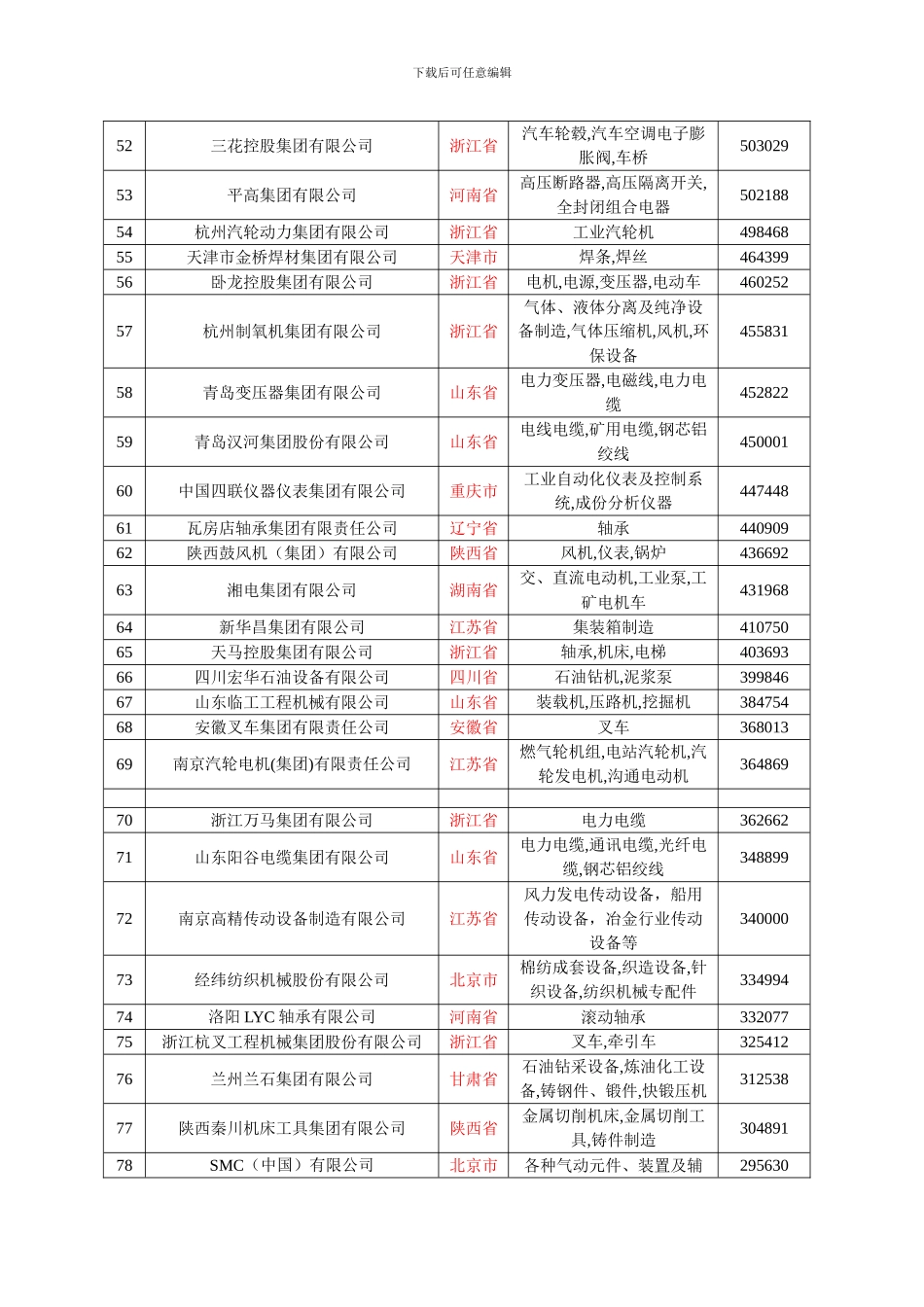 下载后可任意编辑

| 52 | 三花控股集团有限公司 | 浙江省 | 汽车轮毂,汽车空调电子膨胀阀,车桥 | 503029 |
|---|---|---|---|---|
| 53 | 平高集团有限公司 | 河南省 | 高压断路器,高压隔离开关,全封闭组合电器 | 502188 |
| 54 | 杭州汽轮动力集团有限公司 | 浙江省 | 工业汽轮机 | 498468 |
| 55 | 天津市金桥焊材集团有限公司 | 天津市 | 焊条,焊丝 | 464399 |
| 56 | 卧龙控股集团有限公司 | 浙江省 | 电机,电源,变压器,电动车 | 460252 |
| 57 | 杭州制氧机集团有限公司 | 浙江省 | 气体、液体分离及纯净设备制造,气体压缩机,风机,环保设备 | 455831 |
| 58 | 青岛变压器集团有限公司 | 山东省 | 电力变压器,电磁线,电力电缆 | 452822 |
| 59 | 青岛汉河集团股份有限公司 | 山东省 | 电线电缆,矿用电缆,钢芯铝绞线 | 450001 |
| 60 | 中国四联仪器仪表集团有限公司 | 重庆市 | 工业自动化仪表及控制系统,成份分析仪器 | 447448 |
| 61 | 瓦房店轴承集团有限责任公司 | 辽宁省 | 轴承 | 440909 |
| 62 | 陕西鼓风机（集团）有限公司 | 陕西省 | 风机,仪表,锅炉 | 436692 |
| 63 | 湘电集团有限公司 | 湖南省 | 交、直流电动机,工业泵,工矿电机车 | 431968 |
| 64 | 新华昌集团有限公司 | 江苏省 | 集装箱制造 | 410750 |
| 65 | 天马控股集团有限公司 | 浙江省 | 轴承,机床,电梯 | 403693 |
| 66 | 四川宏华石油设备有限公司 | 四川省 | 石油钻机,泥浆泵 | 399846 |
| 67 | 山东临工工程机械有限公司 | 山东省 | 装载机,压路机,挖掘机 | 384754 |
| 68 | 安徽叉车集团有限责任公司 | 安徽省 | 叉车 | 368013 |
| 69 | 南京汽轮电机(集团)有限责任公司 | 江苏省 | 燃气轮机组,电站汽轮机,汽轮发电机,沟通电动机 | 364869 |
| | | | | |
| 70 | 浙江万马集团有限公司 | 浙江省 | 电力电缆 | 362662 |
| 71 | 山东阳谷电缆集团有限公司 | 山东省 | 电力电缆,通讯电缆,光纤电缆,钢芯铝绞线 | 348899 |
| 72 | 南京高精传动设备制造有限公司 | 江苏省 | 风力发电传动设备，船用传动设备，冶金行业传动设备等 | 340000 |
| 73 | 经纬纺织机械股份有限公司 | 北京市 | 棉纺成套设备,织造设备,针织设备,纺织机械专配件 | 334994 |
| 74 | 洛阳 LYC 轴承有限公司 | 河南省 | 滚动轴承 | 332077 |
| 75 | 浙江杭叉工程机械集团股份有限公司 | 浙江省 | 叉车,牵引车 | 325412 |
| 76 | 兰州兰石集团有限公司 | 甘肃省 | 石油钻采设备,炼油化工设备,铸钢件、锻件,快锻压机 | 312538 |
| 77 | 陕西秦川机床工具集团有限公司 | 陕西省 | 金属切削机床,金属切削工具,铸件制造 | 304891 |
| 78 | SMC（中国）有限公司 | 北京市 | 各种气动元件、装置及辅 | 295630 |